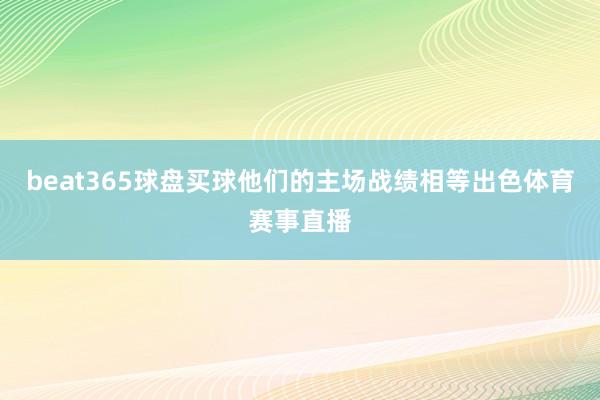 beat365球盘买球他们的主场战绩相等出色体育赛事直播